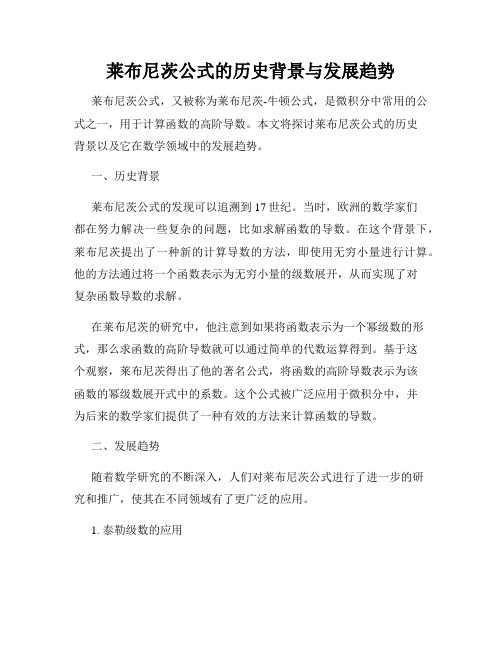 莱布尼茨公式的历史背景与发展趋势

莱布尼茨公式，又被称为莱布尼茨-牛顿公式，是微积分中常用的公式之一，用于计算函数的高阶导数。本文将探讨莱布尼茨公式的历史背景以及它在数学领域中的发展趋势。

一、历史背景

莱布尼茨公式的发现可以追溯到17世纪。当时，欧洲的数学家们都在努力解决一些复杂的问题，比如求解函数的导数。在这个背景下，莱布尼茨提出了一种新的计算导数的方法，即使用无穷小量进行计算。他的方法通过将一个函数表示为无穷小量的级数展开，从而实现了对复杂函数导数的求解。

在莱布尼茨的研究中，他注意到如果将函数表示为一个幂级数的形式，那么求函数的高阶导数就可以通过简单的代数运算得到。基于这个观察，莱布尼茨得出了他的著名公式，将函数的高阶导数表示为该函数的幂级数展开式中的系数。这个公式被广泛应用于微积分中，并为后来的数学家们提供了一种有效的方法来计算函数的导数。

二、发展趋势

随着数学研究的不断深入，人们对莱布尼茨公式进行了进一步的研究和推广，使其在不同领域有了更广泛的应用。

1. 泰勒级数的应用